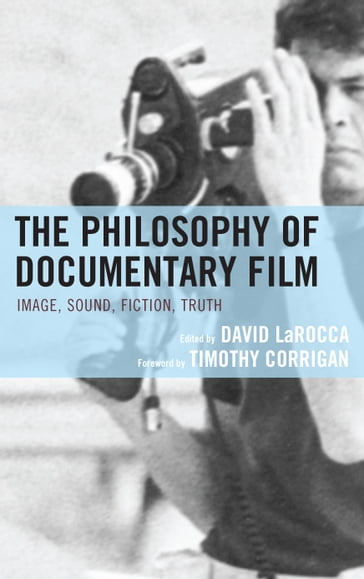 THE PHILOSOPHY OF DOCUMENTARY FILM

IMAGE, SOUND, FICTION, TRUTH

Edited by DAVID LaROCCA

Foreword by TIMOTHY CORRIGAN